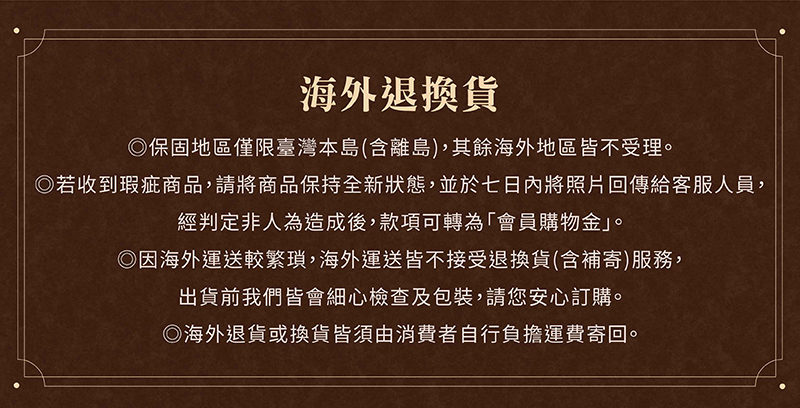 海外退換貨

◎保固地區僅限臺灣本島(含離島),其餘海外地區皆不受理。

◎若收到瑕疵商品,請將商品保持全新狀態,並於七日內將照片回傳給客服人員,經判定非人為造成後,款項可轉為「會員購物金」。

◎因海外運送較繁瑣,海外運送皆不接受退換貨(含補寄)服務,出貨前我們皆會細心檢查及包裝,請您安心訂購。

◎海外退貨或換貨皆須由消費者自行負擔運費寄回。